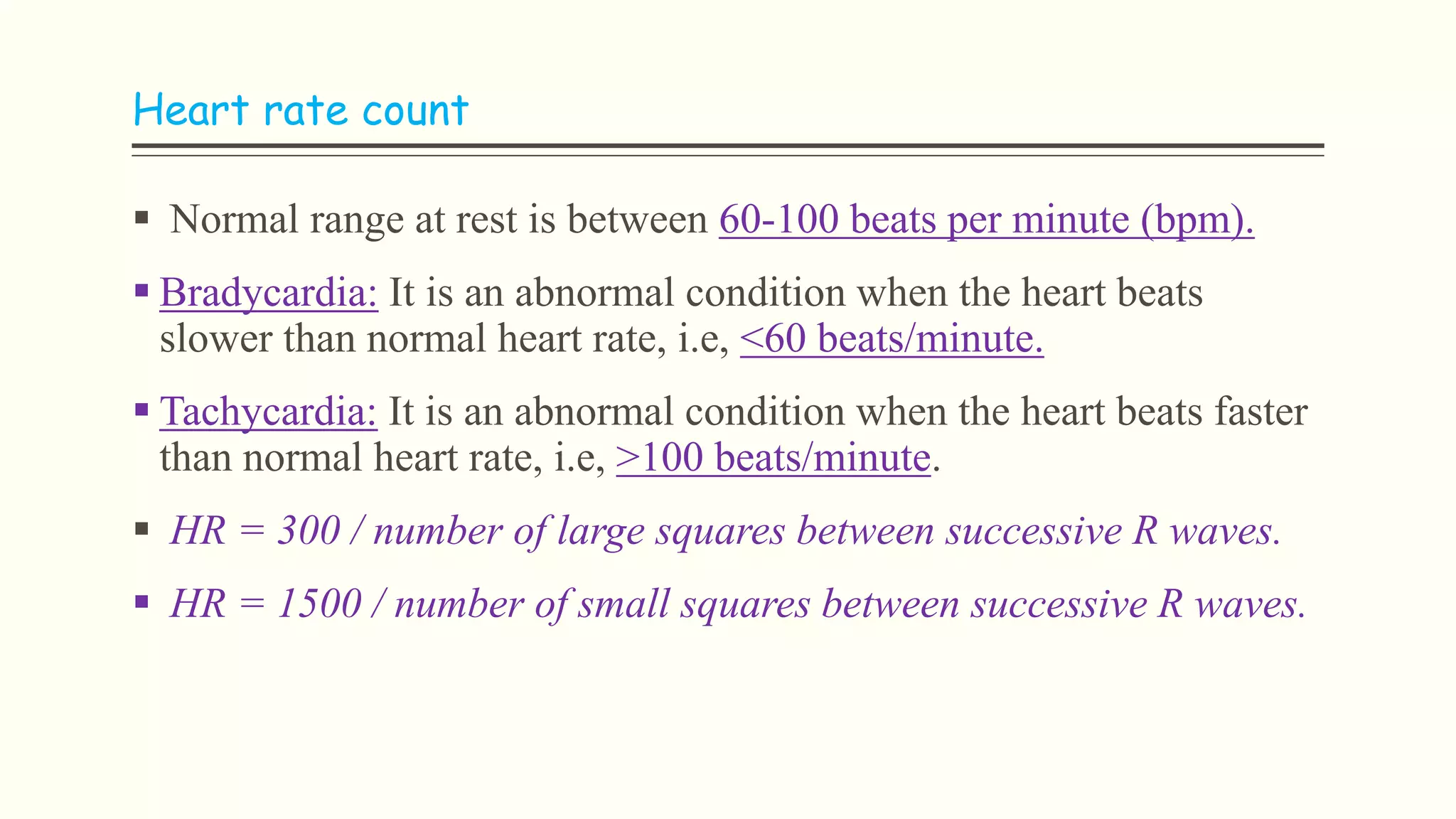 Heart rate count

▪ Normal range at rest is between 60-100 beats per minute (bpm).

▪ Bradycardia: It is an abnormal condition when the heart beats slower than normal heart rate, i.e, <60 beats/minute.

▪ Tachycardia: It is an abnormal condition when the heart beats faster than normal heart rate, i.e, >100 beats/minute.

▪ HR = 300 / number of large squares between successive R waves.

▪ HR = 1500 / number of small squares between successive R waves.